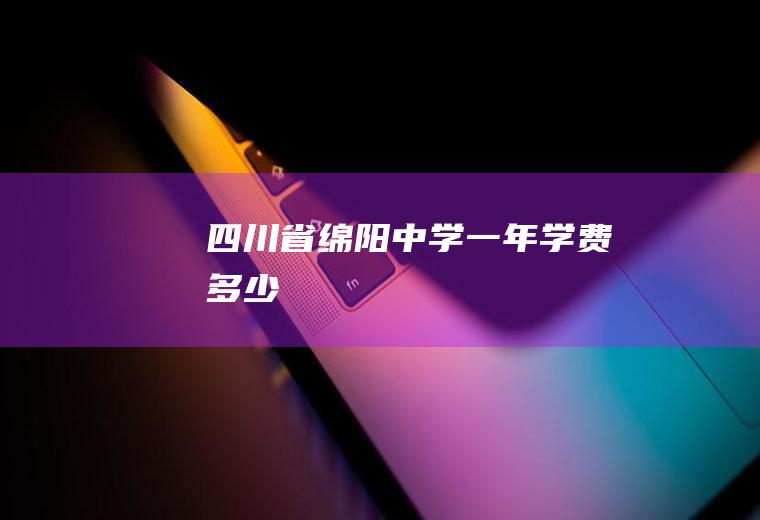 四川省绵阳中学一年学费多少

fn